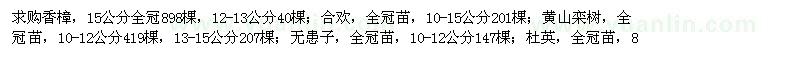 求购香樟，15公分全冠898棵，12-13公分40棵；合欢，全冠苗，10-15公分201棵；黄山栾树，全冠苗，10-12公分419棵，13-15公分207棵；无患子，全冠苗，10-12公分147棵；杜英，全冠苗，8